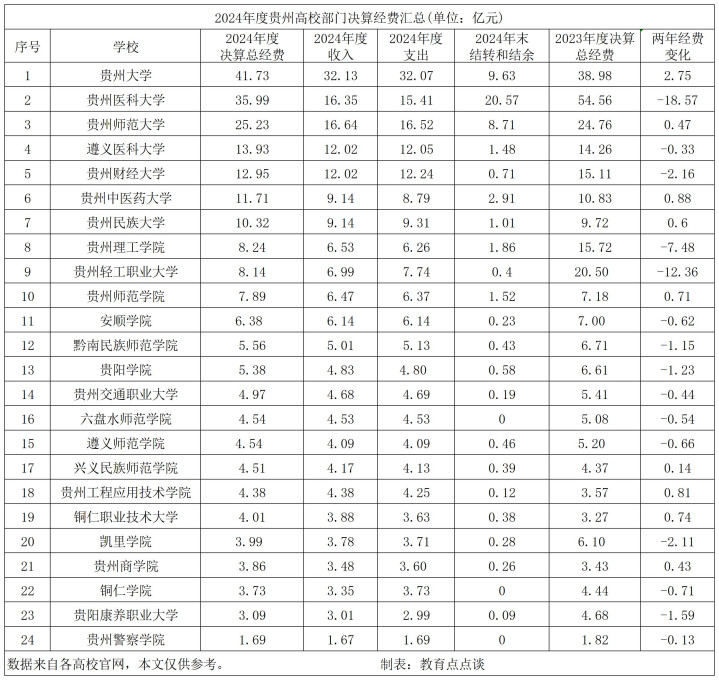 2024年度贵州高校部门决算经费汇总(单位:亿元)

| 序号 | 学校 | 2024年度决算总经费 | 2024年度收入 | 2024年度支出 | 2024年末结转和结余 | 2023年度决算总经费 | 两年经费变化 |
|---|---|---|---|---|---|---|---|
| 1 | 贵州大学 | 41.73 | 32.13 | 32.07 | 9.63 | 38.98 | 2.75 |
| 2 | 贵州医科大学 | 35.99 | 16.35 | 15.41 | 20.57 | 54.56 | -18.57 |
| 3 | 贵州师范大学 | 25.23 | 16.64 | 16.52 | 8.71 | 24.76 | 0.47 |
| 4 | 遵义医科大学 | 13.93 | 12.02 | 12.05 | 1.48 | 14.26 | -0.33 |
| 5 | 贵州财经大学 | 12.95 | 12.02 | 12.24 | 0.71 | 15.11 | -2.16 |
| 6 | 贵州中医药大学 | 11.71 | 9.14 | 8.79 | 2.91 | 10.83 | 0.88 |
| 7 | 贵州民族大学 | 10.32 | 9.14 | 9.31 | 1.01 | 9.72 | 0.6 |
| 8 | 贵州理工学院 | 8.24 | 6.53 | 6.26 | 1.86 | 15.72 | -7.48 |
| 9 | 贵州轻工职业大学 | 8.14 | 6.99 | 7.74 | 0.4 | 20.50 | -12.36 |
| 10 | 贵州师范学院 | 7.89 | 6.47 | 6.37 | 1.52 | 7.18 | 0.71 |
| 11 | 安顺学院 | 6.38 | 6.14 | 6.14 | 0.23 | 7.00 | -0.62 |
| 12 | 黔南民族师范学院 | 5.56 | 5.01 | 5.13 | 0.43 | 6.71 | -1.15 |
| 13 | 贵阳学院 | 5.38 | 4.83 | 4.80 | 0.58 | 6.61 | -1.23 |
| 14 | 贵州交通职业大学 | 4.97 | 4.68 | 4.69 | 0.19 | 5.41 | -0.44 |
| 16 | 六盘水师范学院 | 4.54 | 4.53 | 4.53 | 0 | 5.08 | -0.54 |
| 15 | 遵义师范学院 | 4.54 | 4.09 | 4.09 | 0.46 | 5.20 | -0.66 |
| 17 | 兴义民族师范学院 | 4.51 | 4.17 | 4.13 | 0.39 | 4.37 | 0.14 |
| 18 | 贵州工程应用技术学院 | 4.38 | 4.38 | 4.25 | 0.12 | 3.57 | 0.81 |
| 19 | 铜仁职业技术大学 | 4.01 | 3.88 | 3.63 | 0.38 | 3.27 | 0.74 |
| 20 | 凯里学院 | 3.99 | 3.78 | 3.71 | 0.28 | 6.10 | -2.11 |
| 21 | 贵州商学院 | 3.86 | 3.48 | 3.60 | 0.26 | 3.43 | 0.43 |
| 22 | 铜仁学院 | 3.73 | 3.35 | 3.73 | 0 | 4.44 | -0.71 |
| 23 | 贵阳康养职业大学 | 3.09 | 3.01 | 2.99 | 0.09 | 4.68 | -1.59 |
| 24 | 贵州警察学院 | 1.69 | 1.67 | 1.69 | 0 | 1.82 | -0.13 |

数据来自各高校官网，本文仅供参考。 制表：教育点点谈